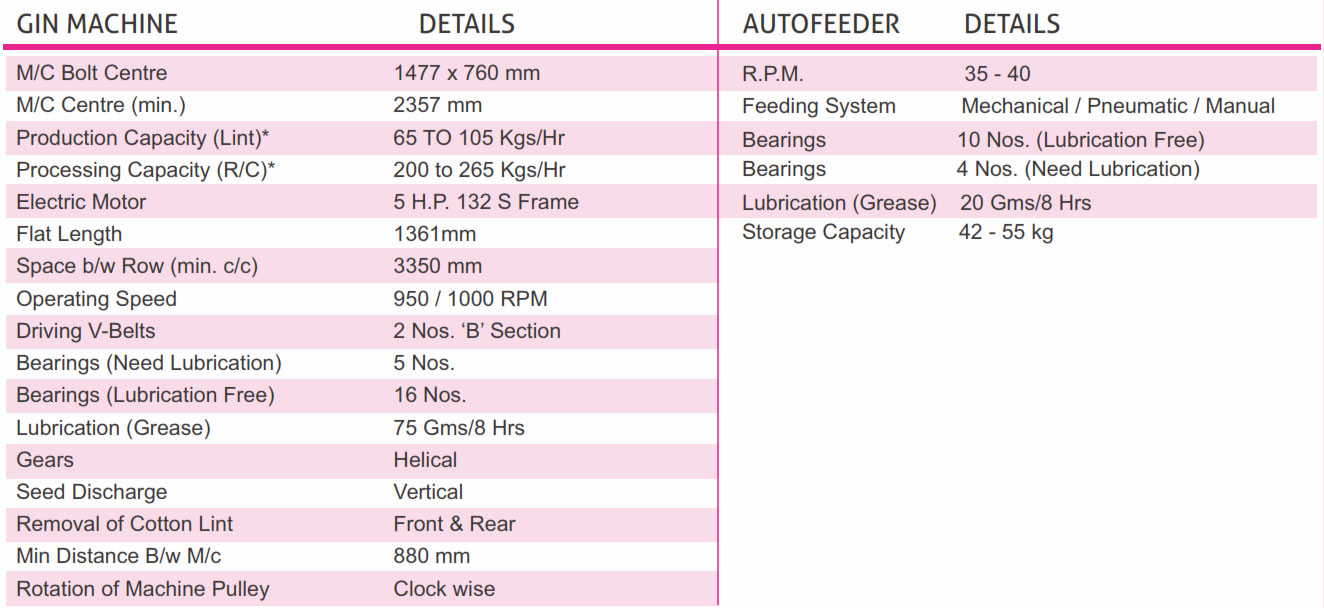 | GIN MACHINE | DETAILS |
|---|---|
| M/C Bolt Centre | 1477 x 760 mm |
| M/C Centre (min.) | 2357 mm |
| Production Capacity (Lint)* | 65 TO 105 Kgs/Hr |
| Processing Capacity (R/C)* | 200 to 265 Kgs/Hr |
| Electric Motor | 5 H.P. 132 S Frame |
| Flat Length | 1361mm |
| Space b/w Row (min. c/c) | 3350 mm |
| Operating Speed | 950 / 1000 RPM |
| Driving V-Belts | 2 Nos. 'B' Section |
| Bearings (Need Lubrication) | 5 Nos. |
| Bearings (Lubrication Free) | 16 Nos. |
| Lubrication (Grease) | 75 Gms/8 Hrs |
| Gears | Helical |
| Seed Discharge | Vertical |
| Removal of Cotton Lint | Front & Rear |
| Min Distance B/w M/c | 880 mm |
| Rotation of Machine Pulley | Clock wise |

| AUTOFEEDER | DETAILS |
|---|---|
| R.P.M. | 35 - 40 |
| Feeding System | Mechanical / Pneumatic / Manual |
| Bearings | 10 Nos. (Lubrication Free) |
| Bearings | 4 Nos. (Need Lubrication) |
| Lubrication (Grease) | 20 Gms/8 Hrs |
| Storage Capacity | 42 - 55 kg |